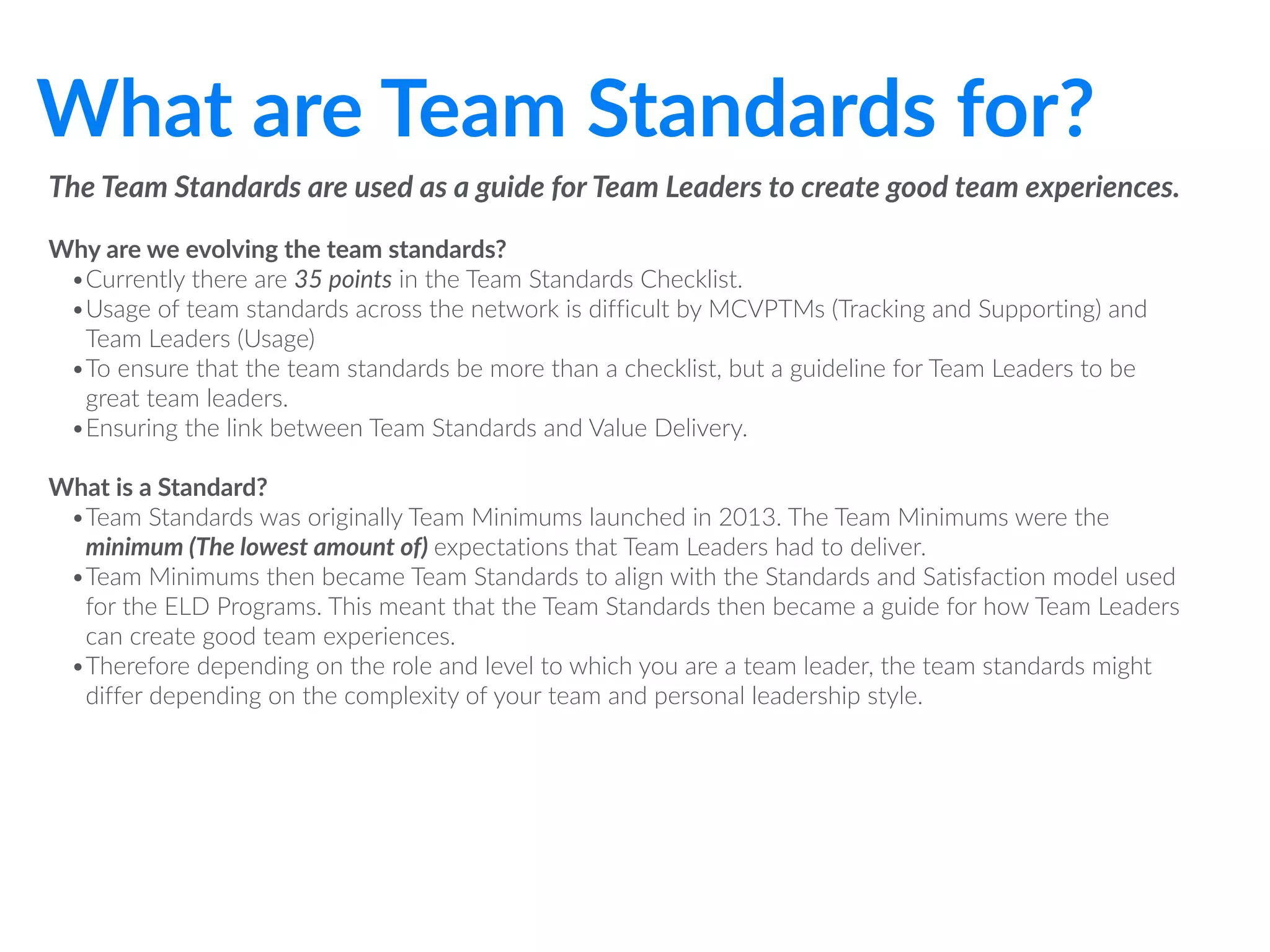 What are Team Standards for?

The Team Standards are used as a guide for Team Leaders to create good team experiences.

Why are we evolving the team standards?
• Currently there are 35 points in the Team Standards Checklist.
• Usage of team standards across the network is difficult by MCVPTMs (Tracking and Supporting) and Team Leaders (Usage)
• To ensure that the team standards be more than a checklist, but a guideline for Team Leaders to be great team leaders.
• Ensuring the link between Team Standards and Value Delivery.

What is a Standard?
• Team Standards was originally Team Minimums launched in 2013. The Team Minimums were the minimum (The lowest amount of) expectations that Team Leaders had to deliver.
• Team Minimums then became Team Standards to align with the Standards and Satisfaction model used for the ELD Programs. This meant that the Team Standards then became a guide for how Team Leaders can create good team experiences.
• Therefore depending on the role and level to which you are a team leader, the team standards might differ depending on the complexity of your team and personal leadership style.